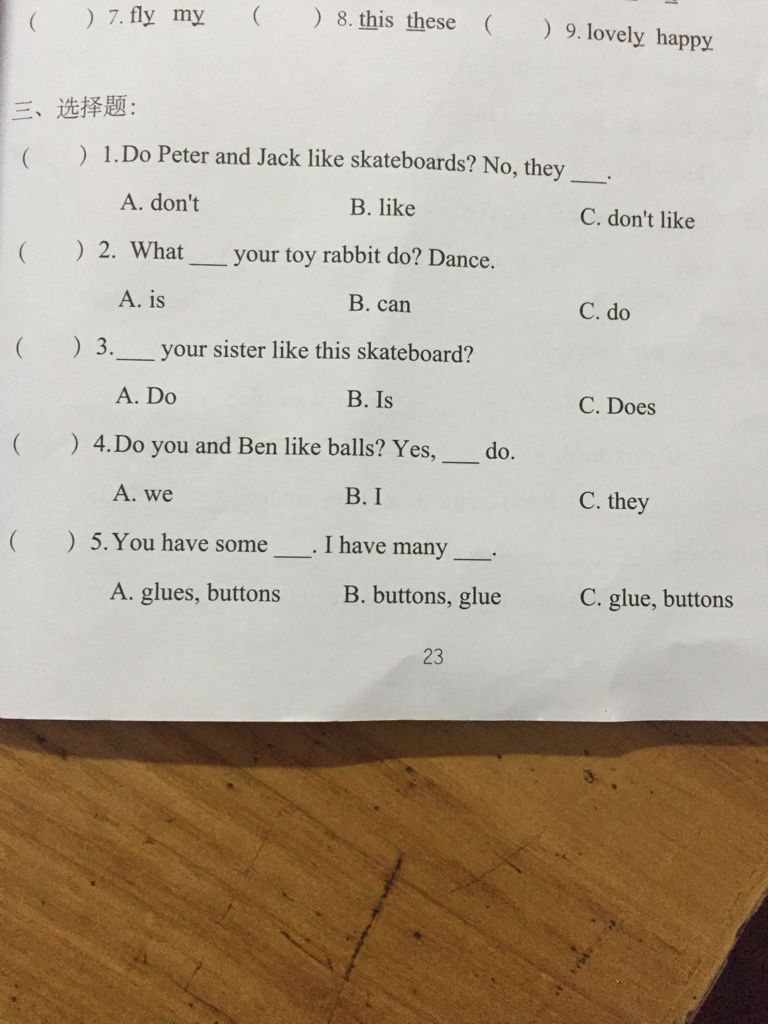 (    ) 7. fly  my    (    ) 8. this  these    (    ) 9. lovely  happy

三、选择题:

(    ) 1.Do Peter and Jack like skateboards? No, they ____.

A. don't    B. like    C. don't like

(    ) 2. What ____ your toy rabbit do? Dance.

A. is    B. can    C. do

(    ) 3.____ your sister like this skateboard?

A. Do    B. Is    C. Does

(    ) 4.Do you and Ben like balls? Yes, ____ do.

A. we    B. I    C. they

(    ) 5.You have some ____. I have many ____.

A. glues, buttons    B. buttons, glue    C. glue, buttons

23